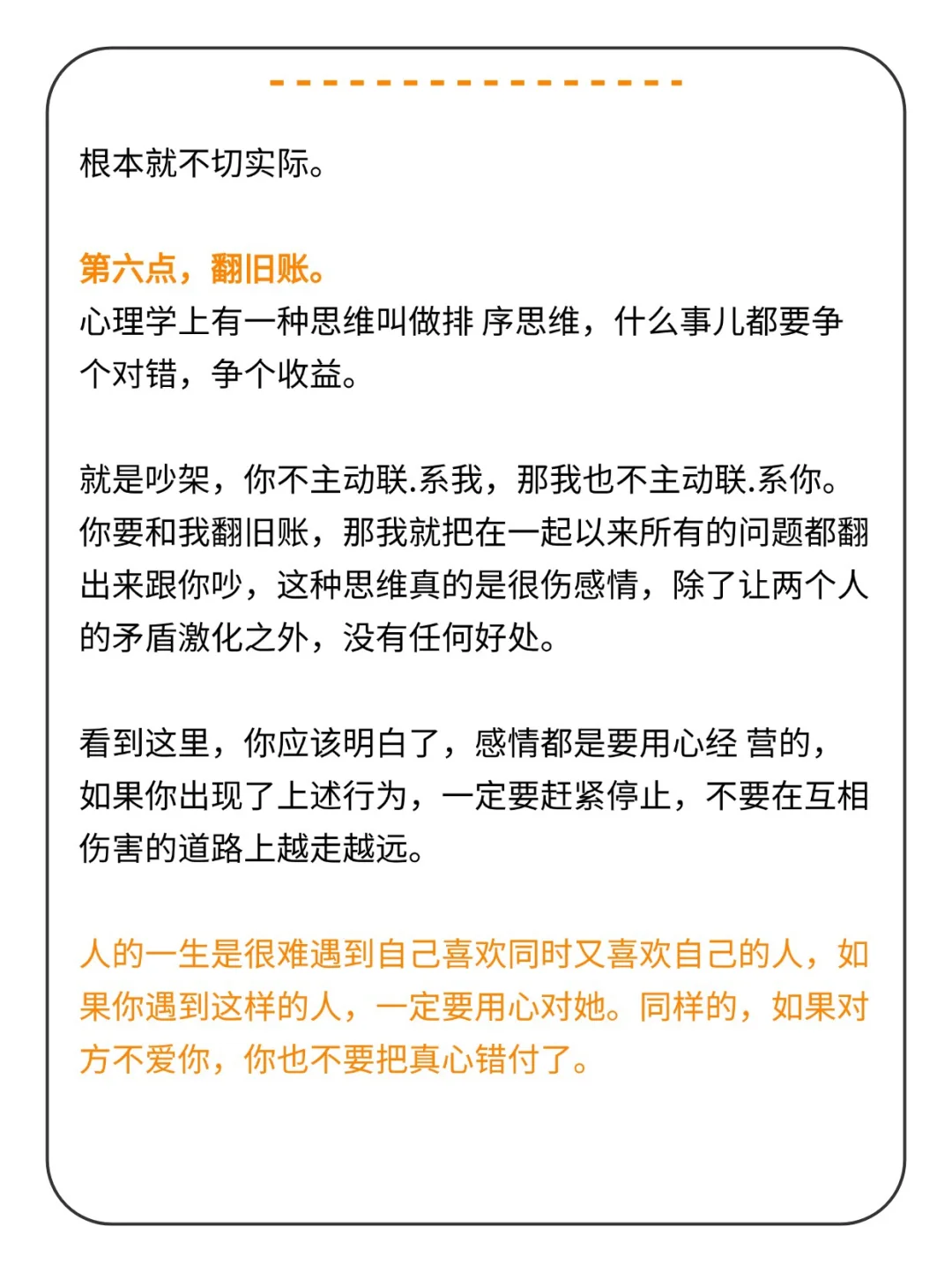 根本就不切实际。

第六点，翻旧账。
心理学上有一种思维叫做排 序思维，什么事儿都要争个对错，争个收益。

就是吵架，你不主动联.系我，那我也不主动联.系你。你要和我翻旧账，那我就把在一起以来所有的问题都翻出来跟你吵，这种思维真的是很伤感情，除了让两个人的矛盾激化之外，没有任何好处。

看到这里，你应该明白了，感情都是要用心经 营的，如果你出现了上述行为，一定要赶紧停止，不要在互相伤害的道路上越走越远。

人的一生是很难遇到自己喜欢同时又喜欢自己的人，如果你遇到这样的人，一定要用心对她。同样的，如果对方不爱你，你也不要把真心错付了。